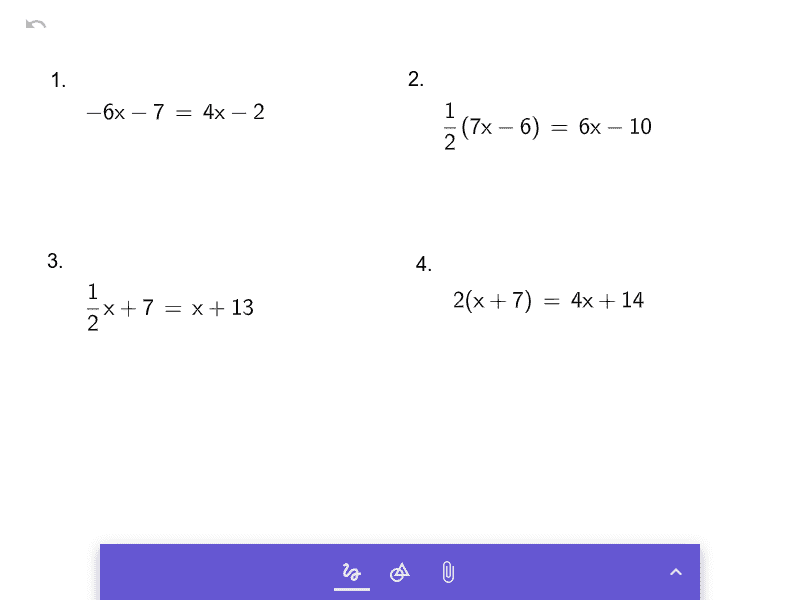 1.
$-6x - 7 = 4x - 2$

2.
$\frac{1}{2}(7x - 6) = 6x - 10$

3.
$\frac{1}{2}x + 7 = x + 13$

4.
$2(x + 7) = 4x + 14$